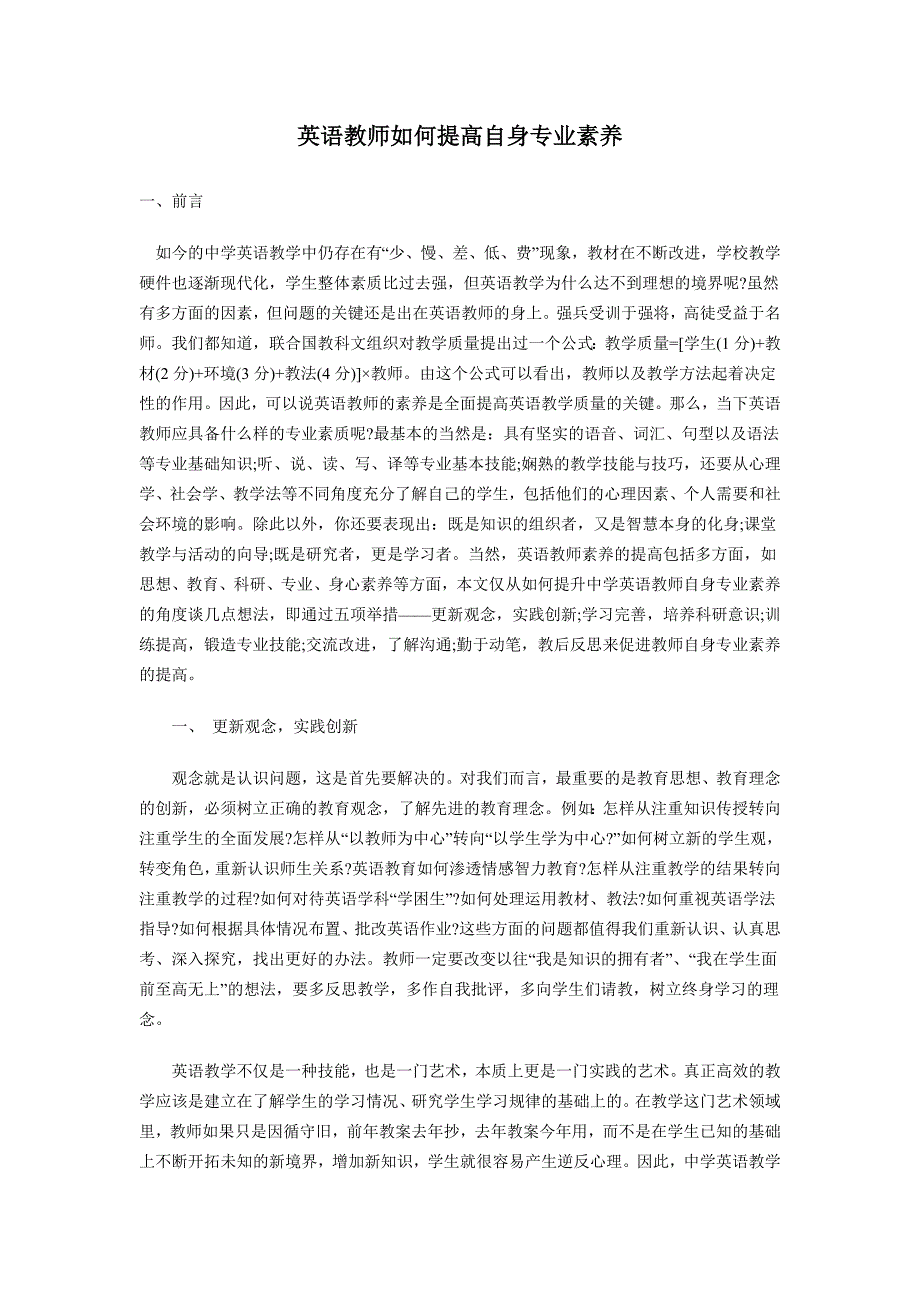 英语教师如何提高自身专业素养

一、前言

如今的中学英语教学中仍存在有“少、慢、差、低、费”现象，教材在不断改进，学校教学硬件也逐渐现代化，学生整体素质比过去强，但英语教学为什么达不到理想的境界呢?虽然有多方面的因素，但问题的关键还是出在英语教师的身上。强兵受训于强将，高徒受益于名师。我们都知道，联合国教科文组织对教学质量提出过一个公式: 教学质量=[学生(1 分)+教材(2 分)+环境(3 分)+教法(4 分)]×教师。由这个公式可以看出，教师以及教学方法起着决定性的作用。因此，可以说英语教师的素养是全面提高英语教学质量的关键。那么，当下英语教师应具备什么样的专业素质呢?最基本的当然是：具有坚实的语音、词汇、句型以及语法等专业基础知识;听、说、读、写、译等专业基本技能;娴熟的教学技能与技巧，还要从心理学、社会学、教学法等不同角度充分了解自己的学生，包括他们的心理因素、个人需要和社会环境的影响。除此以外，你还要表现出：既是知识的组织者，又是智慧本身的化身;课堂教学与活动的向导;既是研究者，更是学习者。当然，英语教师素养的提高包括多方面，如思想、教育、科研、专业、身心素养等方面，本文仅从如何提升中学英语教师自身专业素养的角度谈几点想法，即通过五项举措——更新观念，实践创新;学习完善，培养科研意识;训练提高，锻造专业技能;交流改进，了解沟通;勤于动笔，教后反思来促进教师自身专业素养的提高。

一、 更新观念，实践创新

观念就是认识问题，这是首先要解决的。对我们而言，最重要的是教育思想、教育理念的创新，必须树立正确的教育观念，了解先进的教育理念。例如: 怎样从注重知识传授转向注重学生的全面发展?怎样从“以教师为中心”转向“以学生学为中心?”如何树立新的学生观，转变角色，重新认识师生关系?英语教育如何渗透情感智力教育?怎样从注重教学的结果转向注重教学的过程?如何对待英语学科“学困生”?如何处理运用教材、教法?如何重视英语学法指导?如何根据具体情况布置、批改英语作业?这些方面的问题都值得我们重新认识、认真思考、深入探究，找出更好的办法。教师一定要改变以往“我是知识的拥有者”、“我在学生面前至高无上”的想法，要多反思教学，多作自我批评，多向学生们请教，树立终身学习的理念。

英语教学不仅是一种技能，也是一门艺术，本质上更是一门实践的艺术。真正高效的教学应该是建立在了解学生的学习情况、研究学生学习规律的基础上的。在教学这门艺术领域里，教师如果只是因循守旧，前年教案去年抄，去年教案今年用，而不是在学生已知的基础上不断开拓未知的新境界，增加新知识，学生就很容易产生逆反心理。因此，中学英语教学